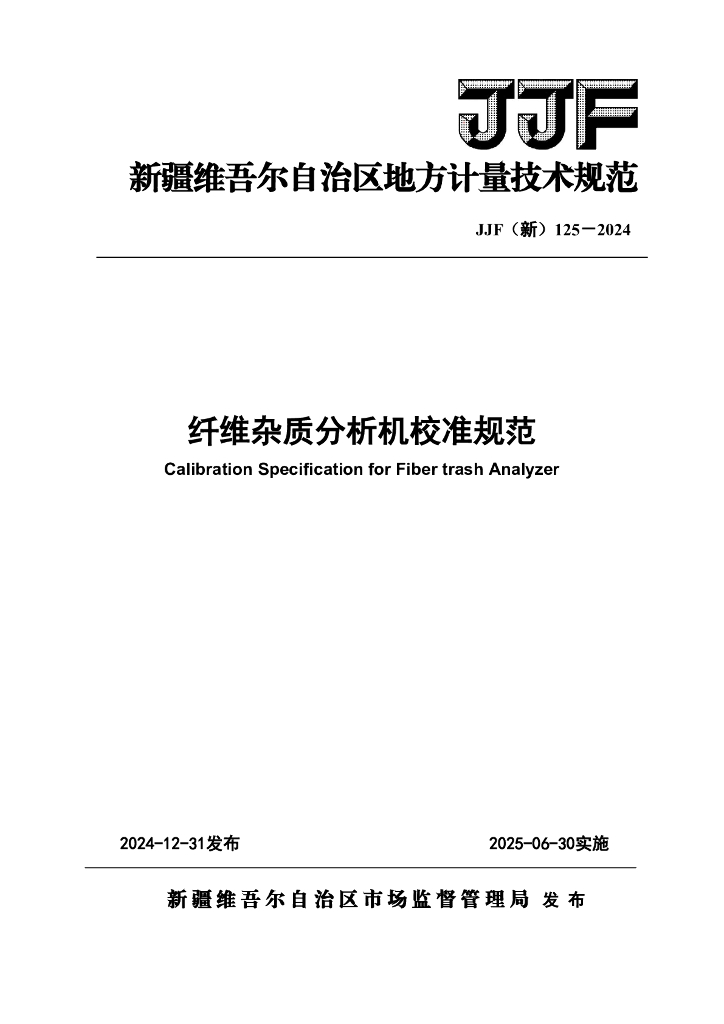 JJF

新疆维吾尔自治区地方计量技术规范

JJF（新）125－2024

纤维杂质分析机校准规范

Calibration Specification for Fiber trash Analyzer

2024-12-31发布

2025-06-30实施

新疆维吾尔自治区市场监督管理局 发布